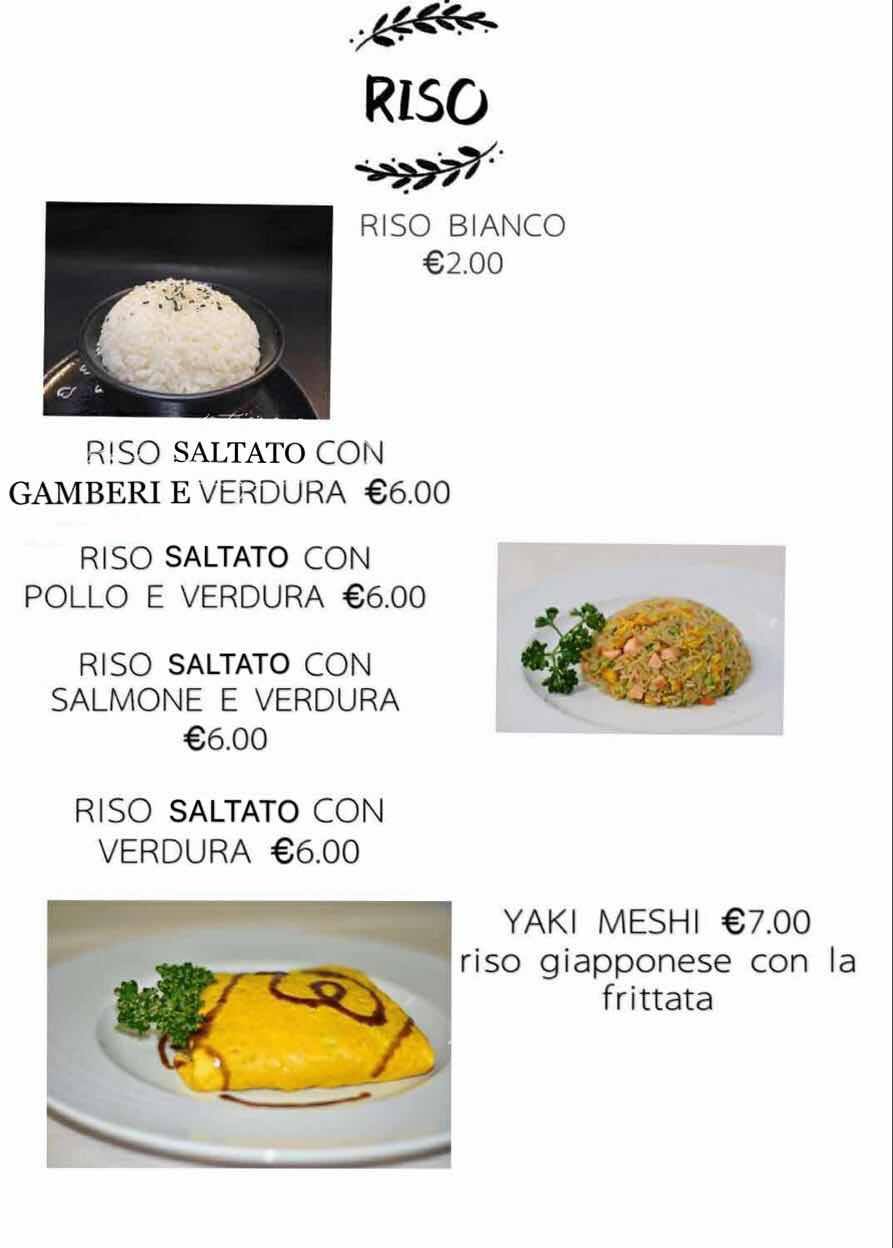 RISO

RISO BIANCO
€2.00

RISO SALTATO CON GAMBERI E VERDURA €6.00

RISO SALTATO CON POLLO E VERDURA €6.00

RISO SALTATO CON SALMONE E VERDURA €6.00

RISO SALTATO CON VERDURA €6.00

YAKI MESHI €7.00
riso giapponese con la frittata